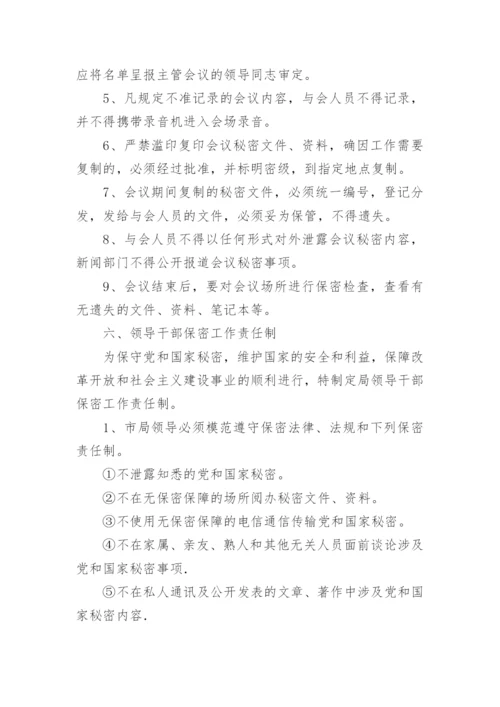 应将名单呈报主管会议的领导同志审定。

5、凡规定不准记录的会议内容，与会人员不得记录，并不得携带录音机进入会场录音。

6、严禁滥印复印会议秘密文件、资料，确因工作需要复制的，必须经过批准，并标明密级，到指定地点复制。

7、会议期间复制的秘密文件，必须统一编号，登记分发，发给与会人员的文件，必须妥为保管，不得遗失。

8、与会人员不得以任何形式对外泄露会议秘密内容，新闻部门不得公开报道会议秘密事项。

9、会议结束后，要对会议场所进行保密检查，查看有无遗失的文件、资料、笔记本等。

六、领导干部保密工作责任制

为保守党和国家秘密，维护国家的安全和利益，保障改革开放和社会主义建设事业的顺利进行，特制定局领导干部保密工作责任制。

1、市局领导必须模范遵守保密法律、法规和下列保密责任制。

①不泄露知悉的党和国家秘密。

②不在无保密保障的场所阅办秘密文件、资料。

③不使用无保密保障的电信通信传输党和国家秘密。

④不在家属、亲友、熟人和其他无关人员面前谈论涉及党和国家秘密事项.

⑤不在私人通讯及公开发表的文章、著作中涉及党和国家秘密内容.